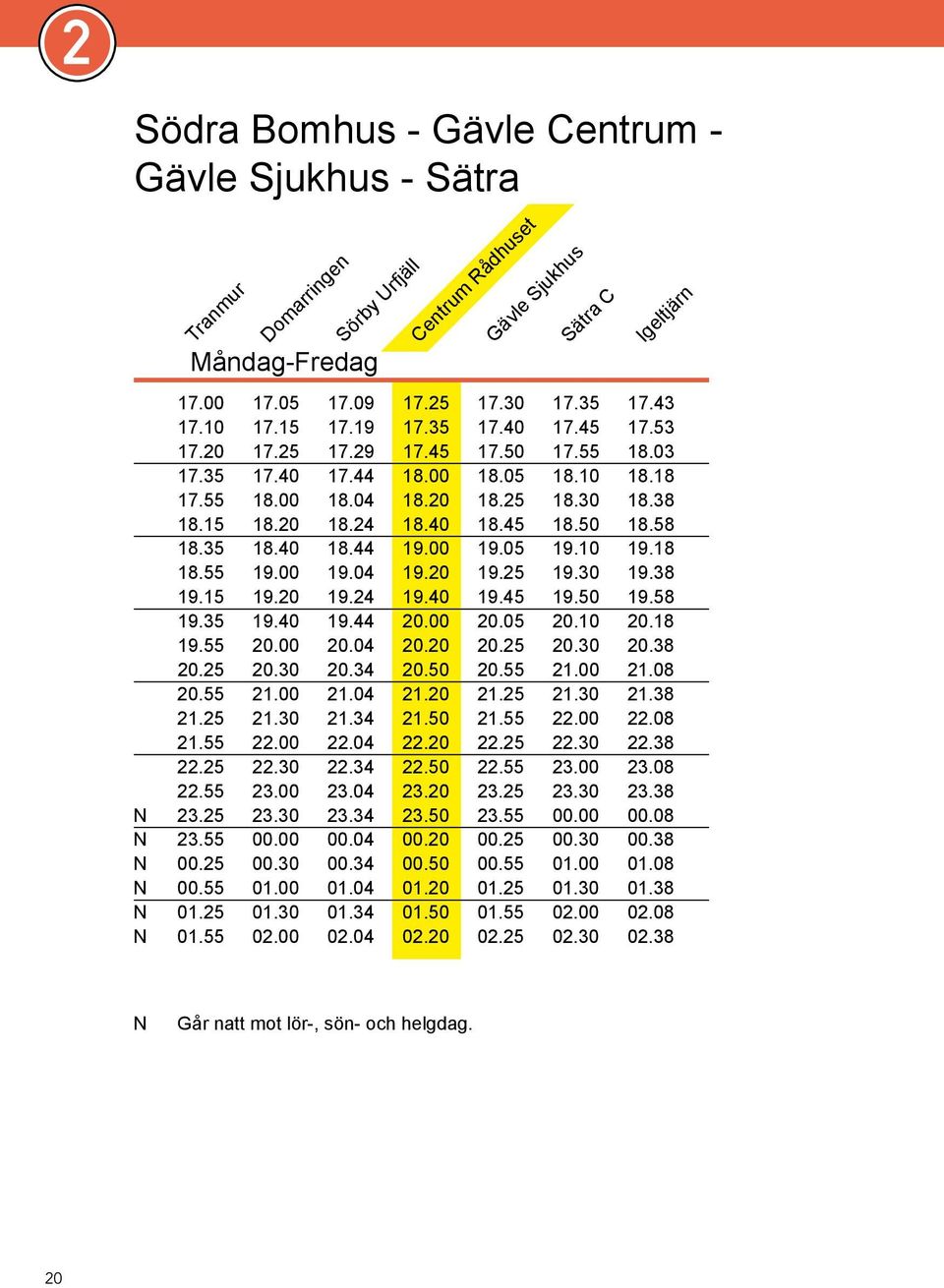 2

Södra Bomhus - Gävle Centrum - Gävle Sjukhus - Sätra

Måndag-Fredag

| | Tranmur | Domarringen | Sörby Urfjäll | Centrum Rådhuset | Gävle Sjukhus | Sätra C | Igeltjärn |
|---|---|---|---|---|---|---|---|
| | 17.00 | 17.05 | 17.09 | 17.25 | 17.30 | 17.35 | 17.43 |
| | 17.10 | 17.15 | 17.19 | 17.35 | 17.40 | 17.45 | 17.53 |
| | 17.20 | 17.25 | 17.29 | 17.45 | 17.50 | 17.55 | 18.03 |
| | 17.35 | 17.40 | 17.44 | 18.00 | 18.05 | 18.10 | 18.18 |
| | 17.55 | 18.00 | 18.04 | 18.20 | 18.25 | 18.30 | 18.38 |
| | 18.15 | 18.20 | 18.24 | 18.40 | 18.45 | 18.50 | 18.58 |
| | 18.35 | 18.40 | 18.44 | 19.00 | 19.05 | 19.10 | 19.18 |
| | 18.55 | 19.00 | 19.04 | 19.20 | 19.25 | 19.30 | 19.38 |
| | 19.15 | 19.20 | 19.24 | 19.40 | 19.45 | 19.50 | 19.58 |
| | 19.35 | 19.40 | 19.44 | 20.00 | 20.05 | 20.10 | 20.18 |
| | 19.55 | 20.00 | 20.04 | 20.20 | 20.25 | 20.30 | 20.38 |
| | 20.25 | 20.30 | 20.34 | 20.50 | 20.55 | 21.00 | 21.08 |
| | 20.55 | 21.00 | 21.04 | 21.20 | 21.25 | 21.30 | 21.38 |
| | 21.25 | 21.30 | 21.34 | 21.50 | 21.55 | 22.00 | 22.08 |
| | 21.55 | 22.00 | 22.04 | 22.20 | 22.25 | 22.30 | 22.38 |
| | 22.25 | 22.30 | 22.34 | 22.50 | 22.55 | 23.00 | 23.08 |
| | 22.55 | 23.00 | 23.04 | 23.20 | 23.25 | 23.30 | 23.38 |
| N | 23.25 | 23.30 | 23.34 | 23.50 | 23.55 | 00.00 | 00.08 |
| N | 23.55 | 00.00 | 00.04 | 00.20 | 00.25 | 00.30 | 00.38 |
| N | 00.25 | 00.30 | 00.34 | 00.50 | 00.55 | 01.00 | 01.08 |
| N | 00.55 | 01.00 | 01.04 | 01.20 | 01.25 | 01.30 | 01.38 |
| N | 01.25 | 01.30 | 01.34 | 01.50 | 01.55 | 02.00 | 02.08 |
| N | 01.55 | 02.00 | 02.04 | 02.20 | 02.25 | 02.30 | 02.38 |

N Går natt mot lör-, sön- och helgdag.

20